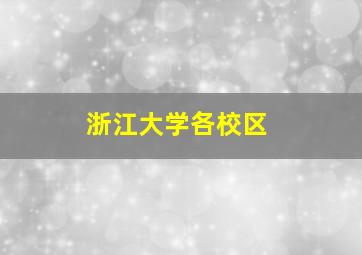 浙江大学各校区